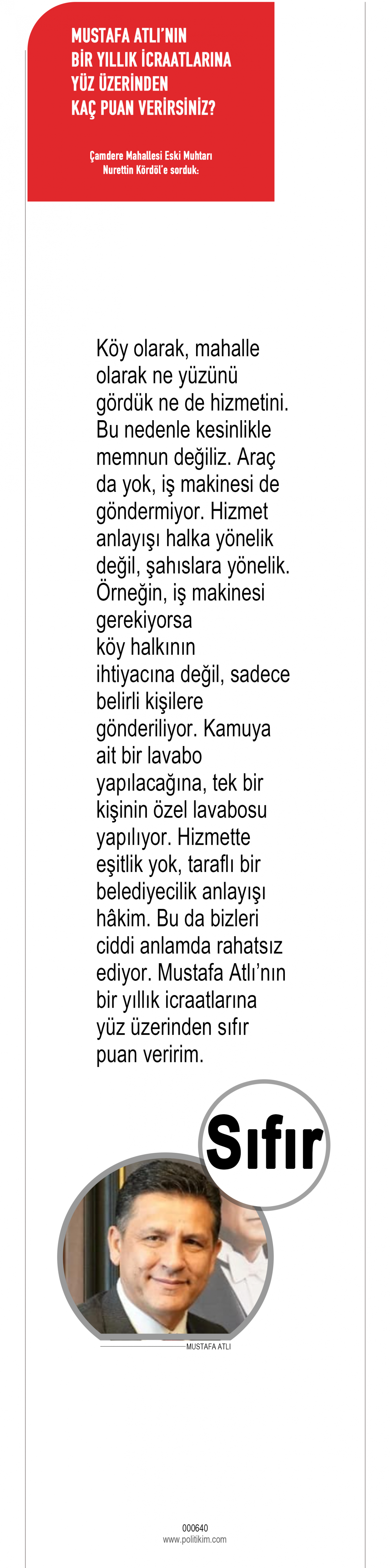 MUSTAFA ATLI'NIN BİR YILLIK İCRAATLARINA YÜZ ÜZERİNDEN KAÇ PUAN VERİRSİNİZ?

Çamdere Mahallesi Eski Muhtarı Nurettin Kördöl'e sorduk:

Köy olarak, mahalle olarak ne yüzünü gördük ne de hizmetini. Bu nedenle kesinlikle memnun değiliz. Araç da yok, iş makinesi de göndermiyor. Hizmet anlayışı halka yönelik değil, şahıslara yönelik. Örneğin, iş makinesi gerekiyorsa köy halkının ihtiyacına değil, sadece belirli kişilere gönderiliyor. Kamuya ait bir lavabo yapılacağına, tek bir kişinin özel lavabosu yapılıyor. Hizmette eşitlik yok, taraflı bir belediyecilik anlayışı hâkim. Bu da bizleri ciddi anlamda rahatsız ediyor. Mustafa Atlı'nın bir yıllık icraatlarına yüz üzerinden sıfır puan veririm.

Sıfır

MUSTAFA ATLI

000640
www.politikim.com